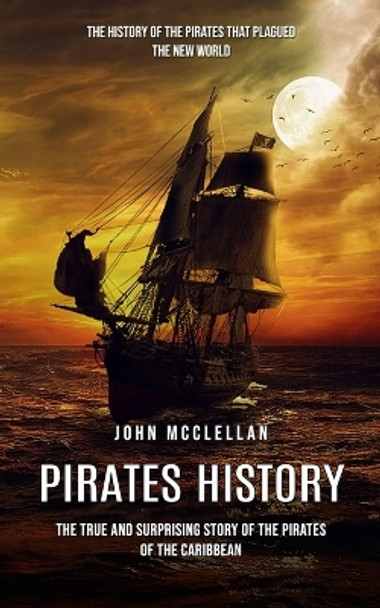 THE HISTORY OF THE PIRATES THAT PLAGUED THE NEW WORLD

JOHN MCCLELLAN

PIRATES HISTORY

THE TRUE AND SURPRISING STORY OF THE PIRATES OF THE CARIBBEAN